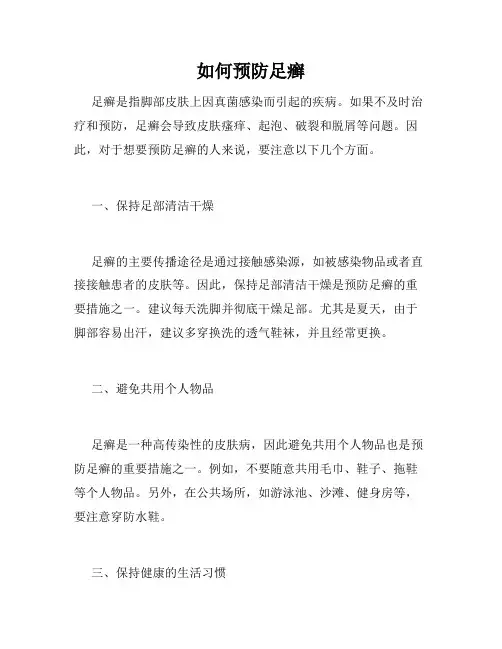 如何预防足癣

足癣是指脚部皮肤上因真菌感染而引起的疾病。如果不及时治疗和预防，足癣会导致皮肤瘙痒、起泡、破裂和脱屑等问题。因此，对于想要预防足癣的人来说，要注意以下几个方面。

一、保持足部清洁干燥

足癣的主要传播途径是通过接触感染源，如被感染物品或者直接接触患者的皮肤等。因此，保持足部清洁干燥是预防足癣的重要措施之一。建议每天洗脚并彻底干燥足部。尤其是夏天，由于脚部容易出汗，建议多穿换洗的透气鞋袜，并且经常更换。

二、避免共用个人物品

足癣是一种高传染性的皮肤病，因此避免共用个人物品也是预防足癣的重要措施之一。例如，不要随意共用毛巾、鞋子、拖鞋等个人物品。另外，在公共场所，如游泳池、沙滩、健身房等，要注意穿防水鞋。

三、保持健康的生活习惯